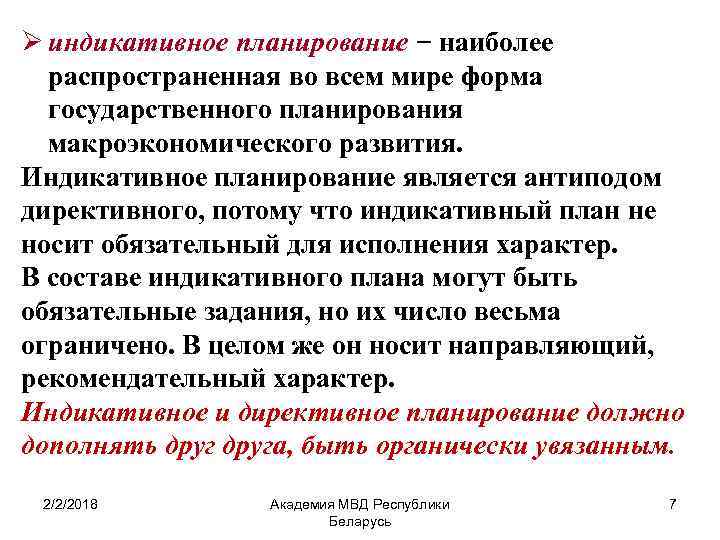 ➢ индикативное планирование − наиболее распространенная во всем мире форма государственного планирования макроэкономического развития.
Индикативное планирование является антиподом директивного, потому что индикативный план не носит обязательный для исполнения характер.
В составе индикативного плана могут быть обязательные задания, но их число весьма ограничено. В целом же он носит направляющий, рекомендательный характер.
Индикативное и директивное планирование должно дополнять друг друга, быть органически увязанным.

2/2/2018

Академия МВД Республики Беларусь

7